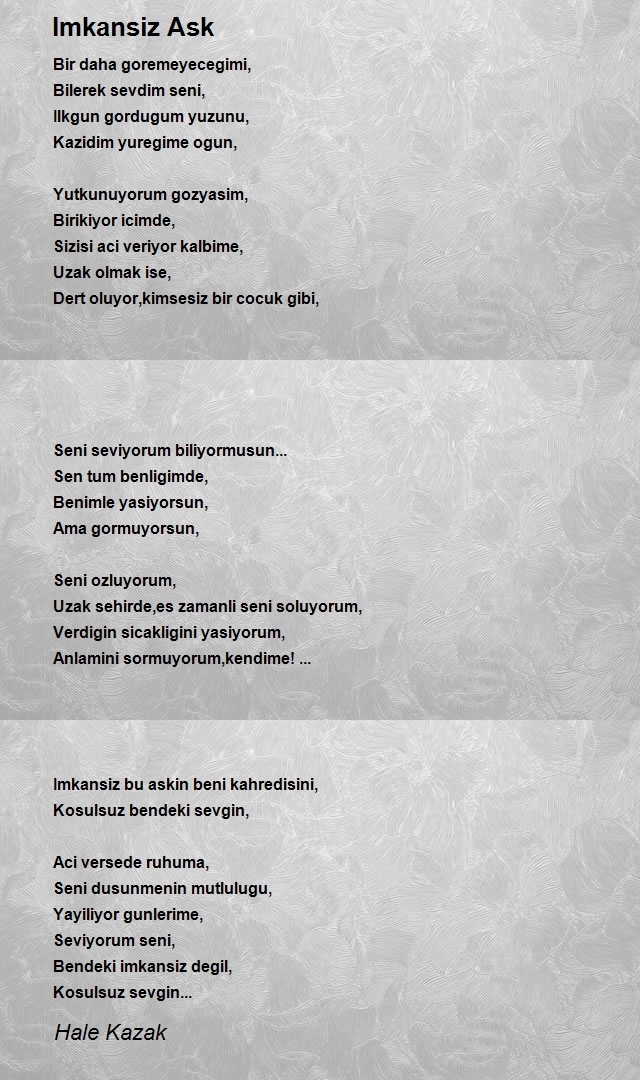 Imkansiz Ask

Bir daha goremeyecegimi,
Bilerek sevdim seni,
Ilkgun gordugum yuzunu,
Kazidim yuregime ogun,

Yutkunuyorum gozyasim,
Birikiyor icimde,
Sizisi aci veriyor kalbime,
Uzak olmak ise,
Dert oluyor,kimsesiz bir cocuk gibi,

Seni seviyorum biliyormusun...
Sen tum benligimde,
Benimle yasiyorsun,
Ama gormuyorsun,

Seni ozluyorum,
Uzak sehirde,es zamanli seni soluyorum,
Verdigin sicakligini yasiyorum,
Anlamini sormuyorum,kendime! ...

Imkansiz bu askin beni kahredisini,
Kosulsuz bendeki sevgin,

Aci versede ruhuma,
Seni dusunmenin mutlulugu,
Yayiliyor gunlerime,
Seviyorum seni,
Bendeki imkansiz degil,
Kosulsuz sevgin...

Hale Kazak